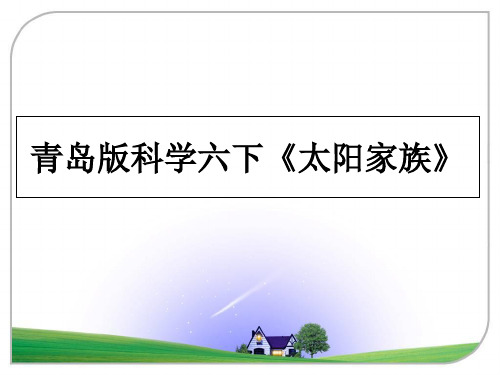 青岛版科学六下《太阳家族》